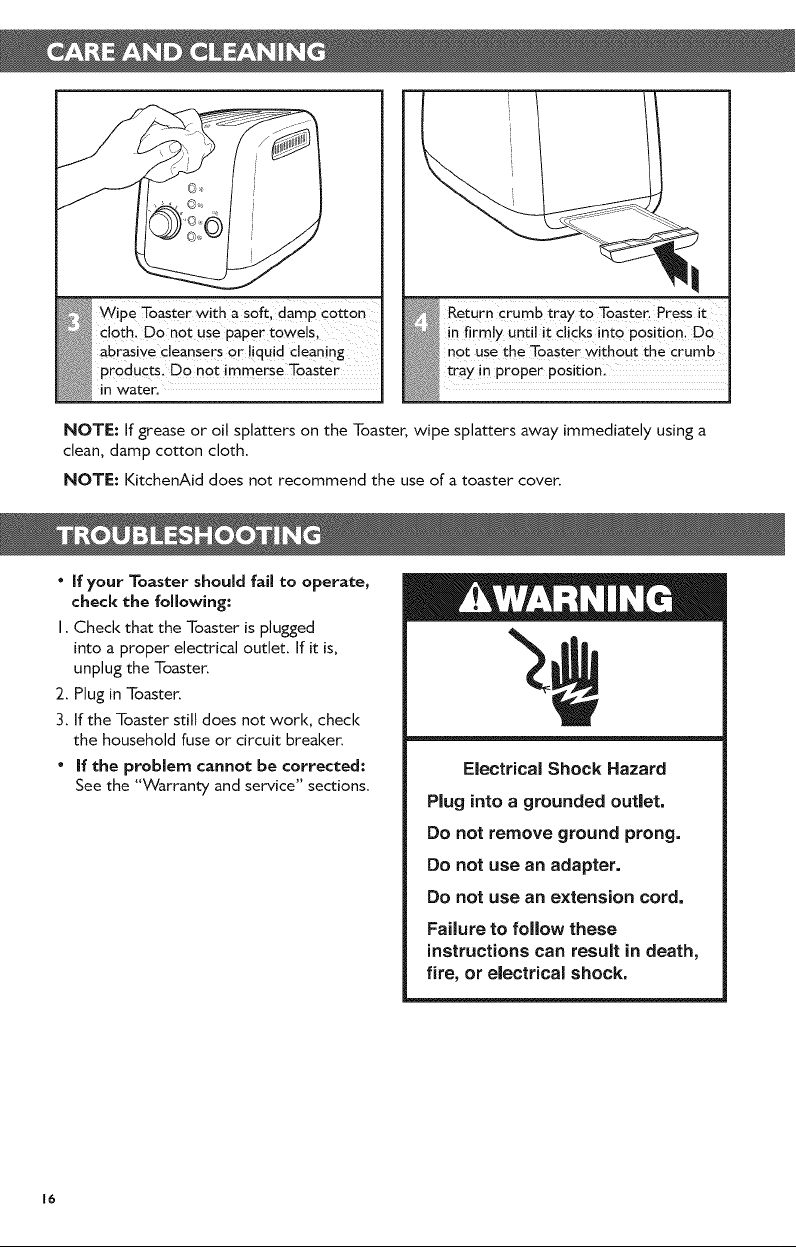 CARE AND CLEANING

3 Wipe Toaster with a soft, damp cotton cloth. Do not use paper towels, abrasive cleansers or liquid cleaning products. Do not immerse Toaster in water.

4 Return crumb tray to Toaster. Press it in firmly until it clicks into position. Do not use the Toaster without the crumb tray in proper position.

NOTE: If grease or oil splatters on the Toaster, wipe splatters away immediately using a clean, damp cotton cloth.

NOTE: KitchenAid does not recommend the use of a toaster cover.

TROUBLESHOOTING

• If your Toaster should fail to operate, check the following:

1. Check that the Toaster is plugged into a proper electrical outlet. If it is, unplug the Toaster.

2. Plug in Toaster.

3. If the Toaster still does not work, check the household fuse or circuit breaker.

• If the problem cannot be corrected: See the "Warranty and service" sections.

WARNING

Electrical Shock Hazard

Plug into a grounded outlet.

Do not remove ground prong.

Do not use an adapter.

Do not use an extension cord.

Failure to follow these instructions can result in death, fire, or electrical shock.

16